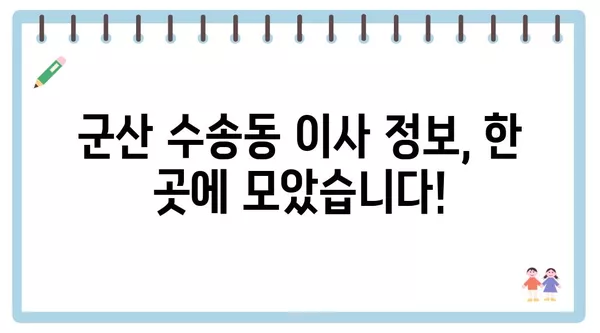 군산 수송동 이사 정보, 한 곳에 모았습니다!